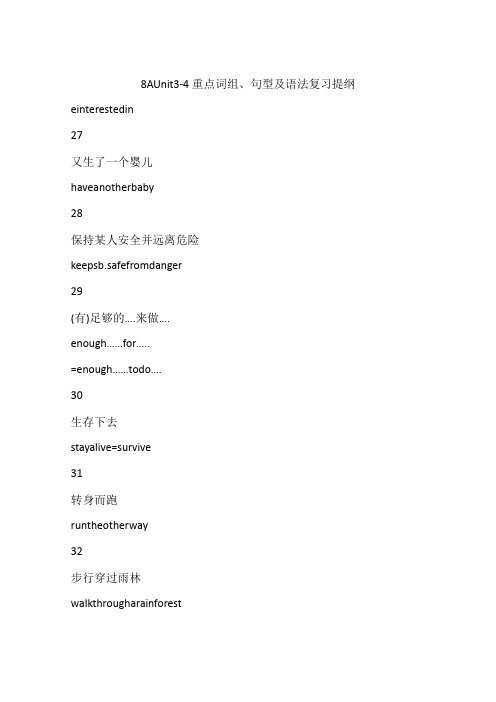 8AUnit3-4 重点词组、句型及语法复习提纲

einterestedin

27

又生了一个婴儿

haveanotherbaby

28

保持某人安全并远离危险

keepsb.safefromdanger

29

(有)足够的....来做....

enough......for.....

=enough......todo....

30

生存下去

stayalive=survive

31

转身而跑

runtheotherway

32

步行穿过雨林

walkthrougharainforest